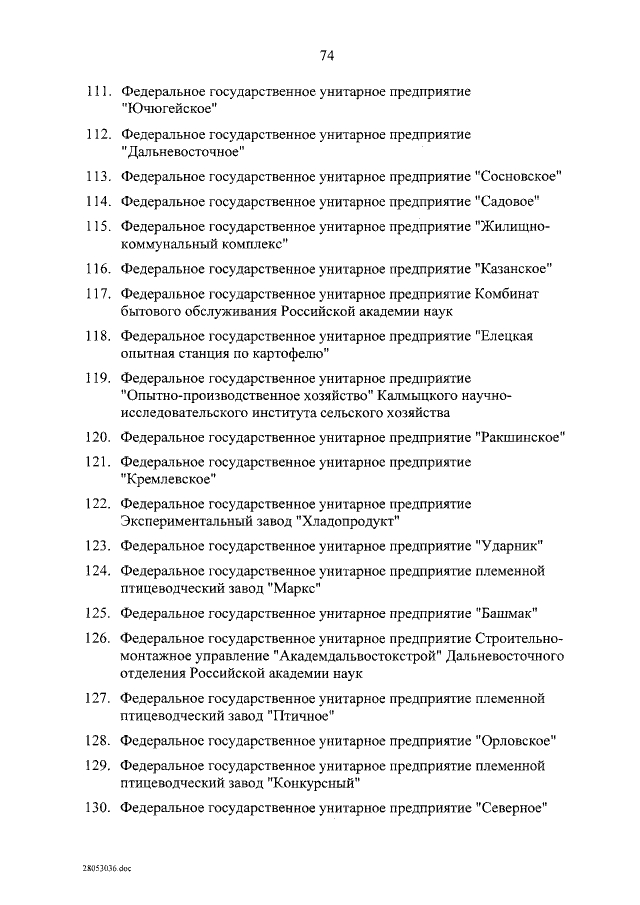 74

111. Федеральное государственное унитарное предприятие "Ючюгейское"

112. Федеральное государственное унитарное предприятие "Дальневосточное"

113. Федеральное государственное унитарное предприятие "Сосновское"

114. Федеральное государственное унитарное предприятие "Садовое"

115. Федеральное государственное унитарное предприятие "Жилищно-коммунальный комплекс"

116. Федеральное государственное унитарное предприятие "Казанское"

117. Федеральное государственное унитарное предприятие Комбинат бытового обслуживания Российской академии наук

118. Федеральное государственное унитарное предприятие "Елецкая опытная станция по картофелю"

119. Федеральное государственное унитарное предприятие "Опытно-производственное хозяйство" Калмыцкого научно-исследовательского института сельского хозяйства

120. Федеральное государственное унитарное предприятие "Ракшинское"

121. Федеральное государственное унитарное предприятие "Кремлевское"

122. Федеральное государственное унитарное предприятие Экспериментальный завод "Хладопродукт"

123. Федеральное государственное унитарное предприятие "Ударник"

124. Федеральное государственное унитарное предприятие племенной птицеводческий завод "Маркс"

125. Федеральное государственное унитарное предприятие "Башмак"

126. Федеральное государственное унитарное предприятие Строительно-монтажное управление "Академдальвостокстрой" Дальневосточного отделения Российской академии наук

127. Федеральное государственное унитарное предприятие племенной птицеводческий завод "Птичное"

128. Федеральное государственное унитарное предприятие "Орловское"

129. Федеральное государственное унитарное предприятие племенной птицеводческий завод "Конкурсный"

130. Федеральное государственное унитарное предприятие "Северное"

28053036.doc